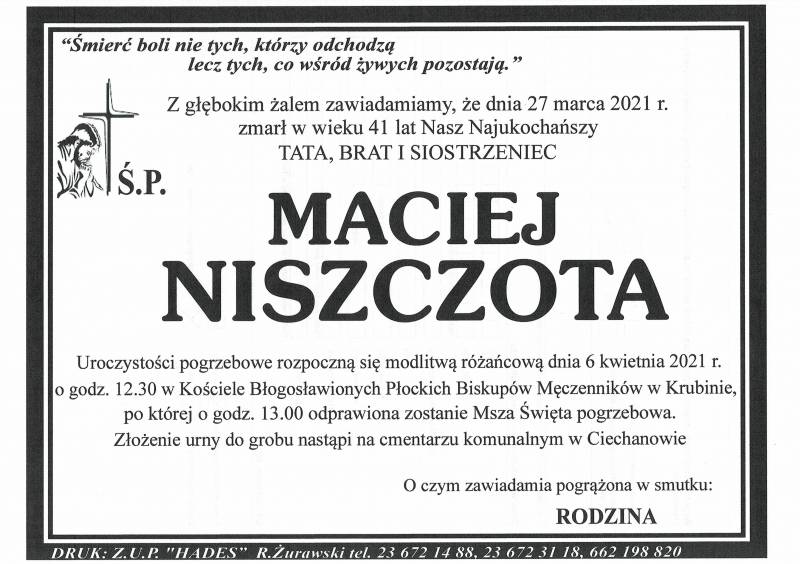 "Śmierć boli nie tych, którzy odchodzą
lecz tych, co wśród żywych pozostają."

Z głębokim żalem zawiadamiamy, że dnia 27 marca 2021 r.
zmarł w wieku 41 lat Nasz Najukochańszy
TATA, BRAT I SIOSTRZENIEC

Ś.P.

MACIEJ
NISZCZOTA

Uroczystości pogrzebowe rozpoczną się modlitwą różańcową dnia 6 kwietnia 2021 r. o godz. 12.30 w Kościele Błogosławionych Płockich Biskupów Męczenników w Krubinie, po której o godz. 13.00 odprawiona zostanie Msza Święta pogrzebowa.
Złożenie urny do grobu nastąpi na cmentarzu komunalnym w Ciechanowie

O czym zawiadamia pogrążona w smutku:

RODZINA

DRUK: Z.U.P. "HADES" R.Żurawski tel. 23 672 14 88, 23 672 31 18, 662 198 820